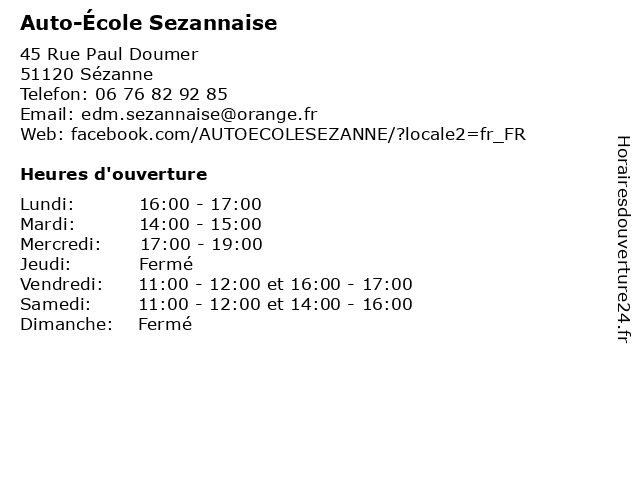 Auto-École Sezannaise

45 Rue Paul Doumer
51120 Sézanne
Telefon: 06 76 82 92 85
Email: edm.sezannaise@orange.fr
Web: facebook.com/AUTOECOLESEZANNE/?locale2=fr_FR

Heures d'ouverture

| | |
|---|---|
| Lundi: | 16:00 - 17:00 |
| Mardi: | 14:00 - 15:00 |
| Mercredi: | 17:00 - 19:00 |
| Jeudi: | Fermé |
| Vendredi: | 11:00 - 12:00 et 16:00 - 17:00 |
| Samedi: | 11:00 - 12:00 et 14:00 - 16:00 |
| Dimanche: | Fermé |

Horairesdouverture24.fr